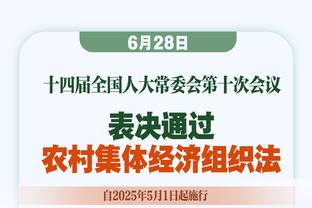 6月28日

十四届全国人大常委会第十次会议

表决通过
农村集体经济组织法

自2025年5月1日起施行